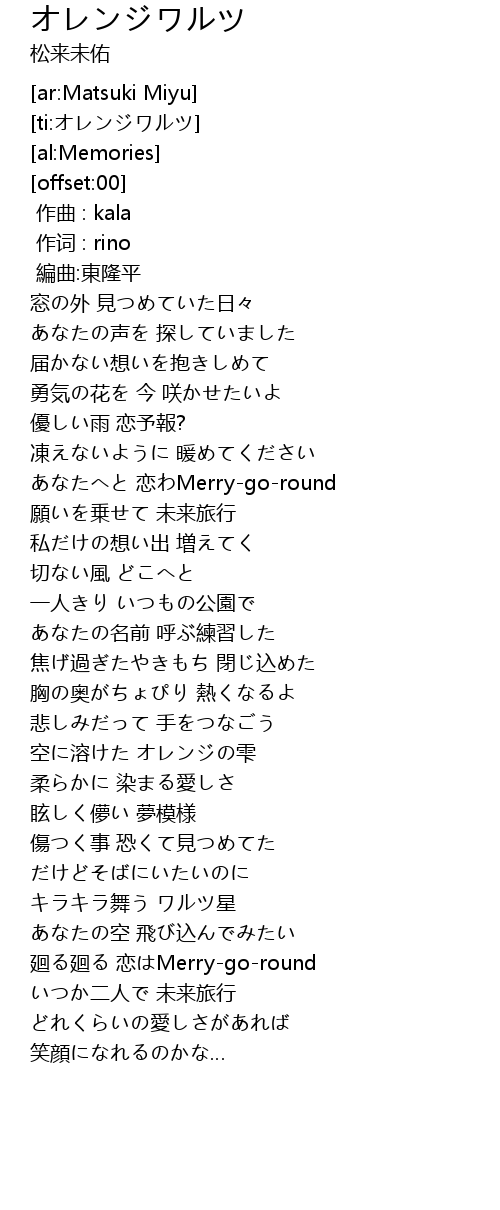 オレンジワルツ
松来未佑

[ar:Matsuki Miyu]
[ti:オレンジワルツ]
[al:Memories]
[offset:00]
作曲 : kala
作词 : rino
編曲:東隆平
窓の外 見つめていた日々
あなたの声を 探していました
届かない想いを抱きしめて
勇気の花を 今 咲かせたいよ
優しい雨 恋予報?
凍えないように 暖めてください
あなたへと 恋わMerry-go-round
願いを乗せて 未来旅行
私だけの想い出 増えてく
切ない風 どこへと
一人きり いつもの公園で
あなたの名前 呼ぶ練習した
焦げ過ぎたやきもち 閉じ込めた
胸の奥がちょぴり 熱くなるよ
悲しみだって 手をつなごう
空に溶けた オレンジの雫
柔らかに 染まる愛しさ
眩しく儚い 夢模様
傷つく事 恐くて見つめてた
だけどそばにいたいのに
キラキラ舞う ワルツ星
あなたの空 飛び込んでみたい
廻る廻る 恋はMerry-go-round
いつか二人で 未来旅行
どれくらいの愛しさがあれば
笑顔になれるのかな...